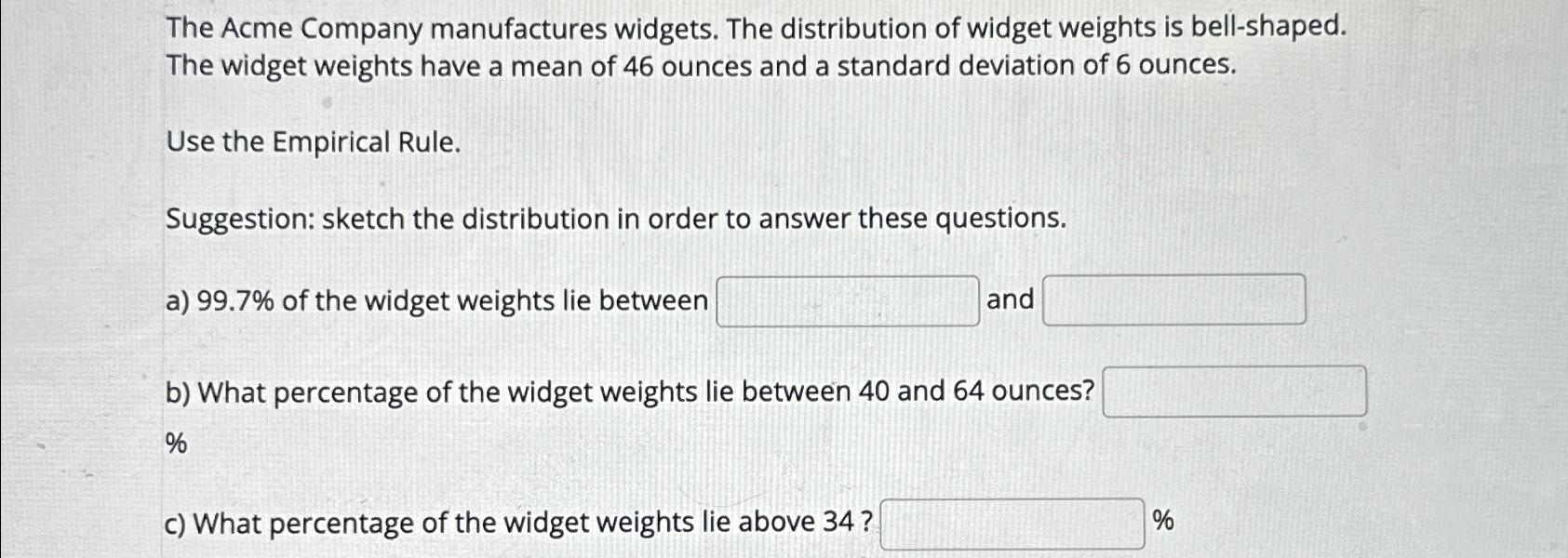 The Acme Company manufactures widgets. The distribution of widget weights is bell-shaped. The widget weights have a mean of 46 ounces and a standard deviation of 6 ounces.

Use the Empirical Rule.

Suggestion: sketch the distribution in order to answer these questions.

a) 99.7% of the widget weights lie between ____ and ____

b) What percentage of the widget weights lie between 40 and 64 ounces? ____
%

c) What percentage of the widget weights lie above 34 ? ____ %